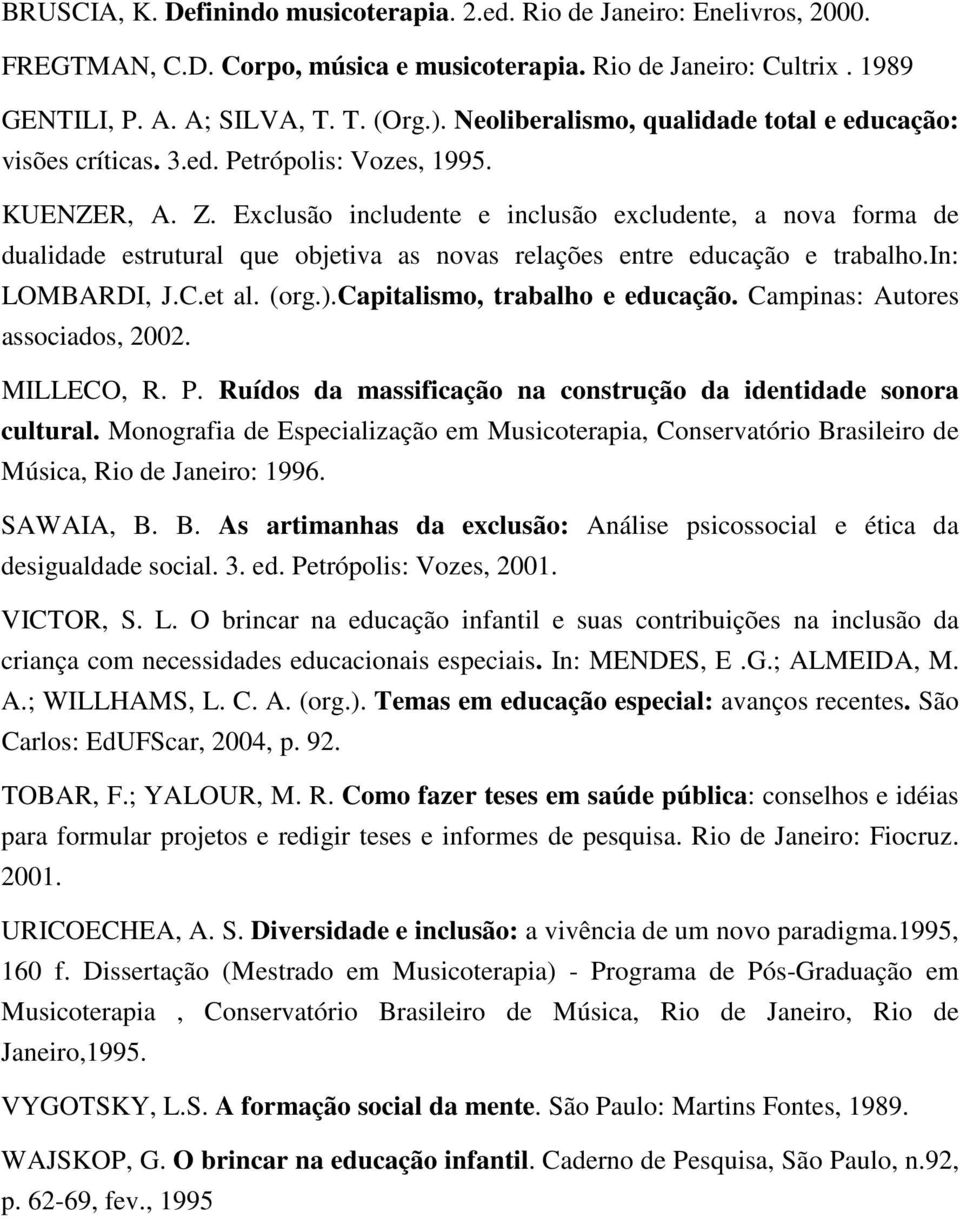 BRUSCIA, K. Definindo musicoterapia. 2.ed. Rio de Janeiro: Enelivros, 2000.

FREGTMAN, C.D. Corpo, música e musicoterapia. Rio de Janeiro: Cultrix . 1989

GENTILI, P. A. A; SILVA, T. T. (Org.). Neoliberalismo, qualidade total e educação: visões críticas. 3.ed. Petrópolis: Vozes, 1995.

KUENZER, A. Z. Exclusão includente e inclusão excludente, a nova forma de dualidade estrutural que objetiva as novas relações entre educação e trabalho.In: LOMBARDI, J.C.et al. (org.).Capitalismo, trabalho e educação. Campinas: Autores associados, 2002.

MILLECO, R. P. Ruídos da massificação na construção da identidade sonora cultural. Monografia de Especialização em Musicoterapia, Conservatório Brasileiro de Música, Rio de Janeiro: 1996.

SAWAIA, B. B. As artimanhas da exclusão: Análise psicossocial e ética da desigualdade social. 3. ed. Petrópolis: Vozes, 2001.

VICTOR, S. L. O brincar na educação infantil e suas contribuições na inclusão da criança com necessidades educacionais especiais. In: MENDES, E .G.; ALMEIDA, M. A.; WILLHAMS, L. C. A. (org.). Temas em educação especial: avanços recentes. São Carlos: EdUFScar, 2004, p. 92.

TOBAR, F.; YALOUR, M. R. Como fazer teses em saúde pública: conselhos e idéias para formular projetos e redigir teses e informes de pesquisa. Rio de Janeiro: Fiocruz. 2001.

URICOECHEA, A. S. Diversidade e inclusão: a vivência de um novo paradigma.1995, 160 f. Dissertação (Mestrado em Musicoterapia) - Programa de Pós-Graduação em Musicoterapia , Conservatório Brasileiro de Música, Rio de Janeiro, Rio de Janeiro,1995.

VYGOTSKY, L.S. A formação social da mente. São Paulo: Martins Fontes, 1989.

WAJSKOP, G. O brincar na educação infantil. Caderno de Pesquisa, São Paulo, n.92, p. 62-69, fev., 1995